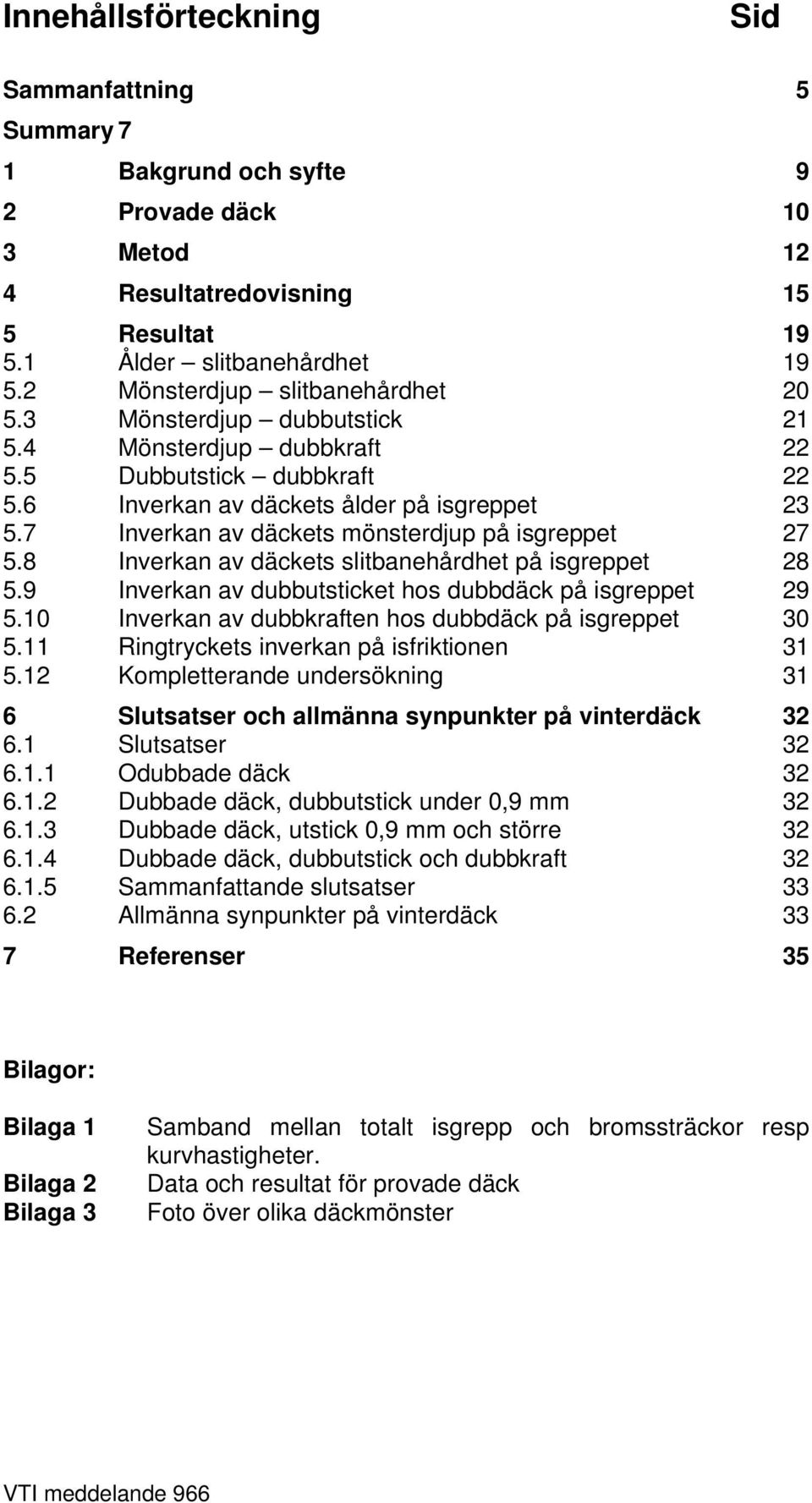 Innehållsförteckning Sid

Sammanfattning 5
Summary 7

1 Bakgrund och syfte 9

2 Provade däck 10

3 Metod 12

4 Resultatredovisning 15

5 Resultat 19
5.1 Ålder – slitbanehårdhet 19
5.2 Mönsterdjup – slitbanehårdhet 20
5.3 Mönsterdjup – dubbutstick 21
5.4 Mönsterdjup – dubbkraft 22
5.5 Dubbutstick – dubbkraft 22
5.6 Inverkan av däckets ålder på isgreppet 23
5.7 Inverkan av däckets mönsterdjup på isgreppet 27
5.8 Inverkan av däckets slitbanehårdhet på isgreppet 28
5.9 Inverkan av dubbutsticket hos dubbdäck på isgreppet 29
5.10 Inverkan av dubbkraften hos dubbdäck på isgreppet 30
5.11 Ringtryckets inverkan på isfriktionen 31
5.12 Kompletterande undersökning 31

6 Slutsatser och allmänna synpunkter på vinterdäck 32
6.1 Slutsatser 32
6.1.1 Odubbade däck 32
6.1.2 Dubbade däck, dubbutstick under 0,9 mm 32
6.1.3 Dubbade däck, utstick 0,9 mm och större 32
6.1.4 Dubbade däck, dubbutstick och dubbkraft 32
6.1.5 Sammanfattande slutsatser 33
6.2 Allmänna synpunkter på vinterdäck 33

7 Referenser 35

Bilagor:

Bilaga 1 Samband mellan totalt isgrepp och bromssträckor resp kurvhastigheter.
Bilaga 2 Data och resultat för provade däck
Bilaga 3 Foto över olika däckmönster

VTI meddelande 966